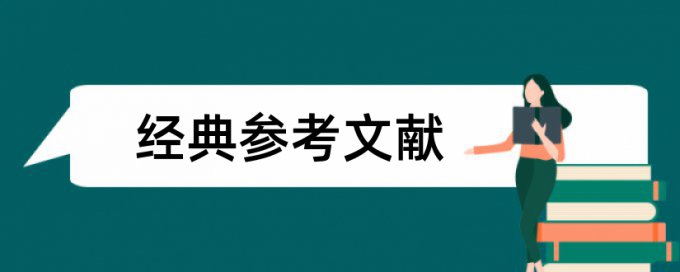 经典参考文献